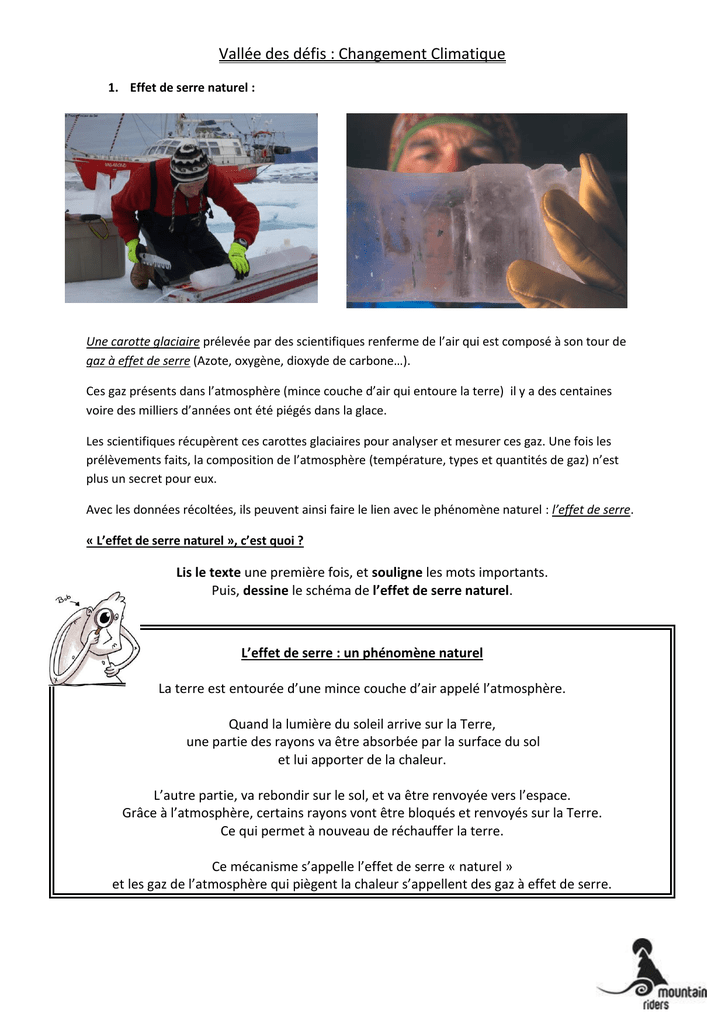 Vallée des défis : Changement Climatique

1. Effet de serre naturel :

Une carotte glaciaire prélevée par des scientifiques renferme de l'air qui est composé à son tour de gaz à effet de serre (Azote, oxygène, dioxyde de carbone…).

Ces gaz présents dans l'atmosphère (mince couche d'air qui entoure la terre) il y a des centaines voire des milliers d'années ont été piégés dans la glace.

Les scientifiques récupèrent ces carottes glaciaires pour analyser et mesurer ces gaz. Une fois les prélèvements faits, la composition de l'atmosphère (température, types et quantités de gaz) n'est plus un secret pour eux.

Avec les données récoltées, ils peuvent ainsi faire le lien avec le phénomène naturel : l'effet de serre.

« L'effet de serre naturel », c'est quoi ?

Lis le texte une première fois, et souligne les mots importants.
Puis, dessine le schéma de l'effet de serre naturel.

Bob

L'effet de serre : un phénomène naturel

La terre est entourée d'une mince couche d'air appelé l'atmosphère.

Quand la lumière du soleil arrive sur la Terre, une partie des rayons va être absorbée par la surface du sol et lui apporter de la chaleur.

L'autre partie, va rebondir sur le sol, et va être renvoyée vers l'espace. Grâce à l'atmosphère, certains rayons vont être bloqués et renvoyés sur la Terre. Ce qui permet à nouveau de réchauffer la terre.

Ce mécanisme s'appelle l'effet de serre « naturel » et les gaz de l'atmosphère qui piègent la chaleur s'appellent des gaz à effet de serre.

mountain riders